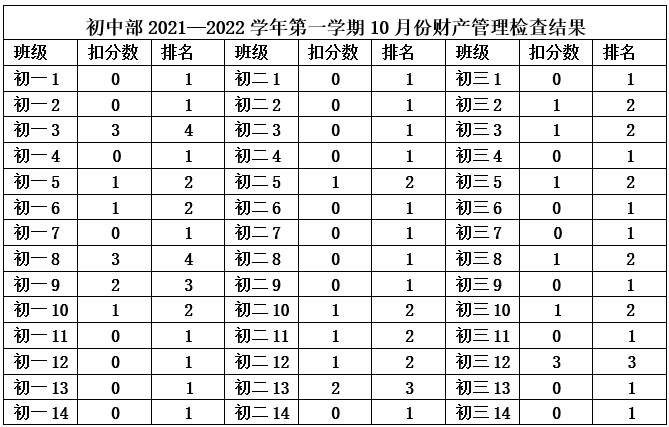 初中部 2021—2022 学年第一学期 10 月份财产管理检查结果

| 班级 | 扣分数 | 排名 | 班级 | 扣分数 | 排名 | 班级 | 扣分数 | 排名 |
|---|---|---|---|---|---|---|---|---|
| 初一 1 | 0 | 1 | 初二 1 | 0 | 1 | 初三 1 | 0 | 1 |
| 初一 2 | 0 | 1 | 初二 2 | 0 | 1 | 初三 2 | 1 | 2 |
| 初一 3 | 3 | 4 | 初二 3 | 0 | 1 | 初三 3 | 1 | 2 |
| 初一 4 | 0 | 1 | 初二 4 | 0 | 1 | 初三 4 | 0 | 1 |
| 初一 5 | 1 | 2 | 初二 5 | 1 | 2 | 初三 5 | 1 | 2 |
| 初一 6 | 1 | 2 | 初二 6 | 0 | 1 | 初三 6 | 0 | 1 |
| 初一 7 | 0 | 1 | 初二 7 | 0 | 1 | 初三 7 | 0 | 1 |
| 初一 8 | 3 | 4 | 初二 8 | 0 | 1 | 初三 8 | 1 | 2 |
| 初一 9 | 2 | 3 | 初二 9 | 0 | 1 | 初三 9 | 0 | 1 |
| 初一 10 | 1 | 2 | 初二 10 | 1 | 2 | 初三 10 | 1 | 2 |
| 初一 11 | 0 | 1 | 初二 11 | 1 | 2 | 初三 11 | 0 | 1 |
| 初一 12 | 0 | 1 | 初二 12 | 1 | 2 | 初三 12 | 3 | 3 |
| 初一 13 | 0 | 1 | 初二 13 | 2 | 3 | 初三 13 | 0 | 1 |
| 初一 14 | 0 | 1 | 初二 14 | 0 | 1 | 初三 14 | 0 | 1 |